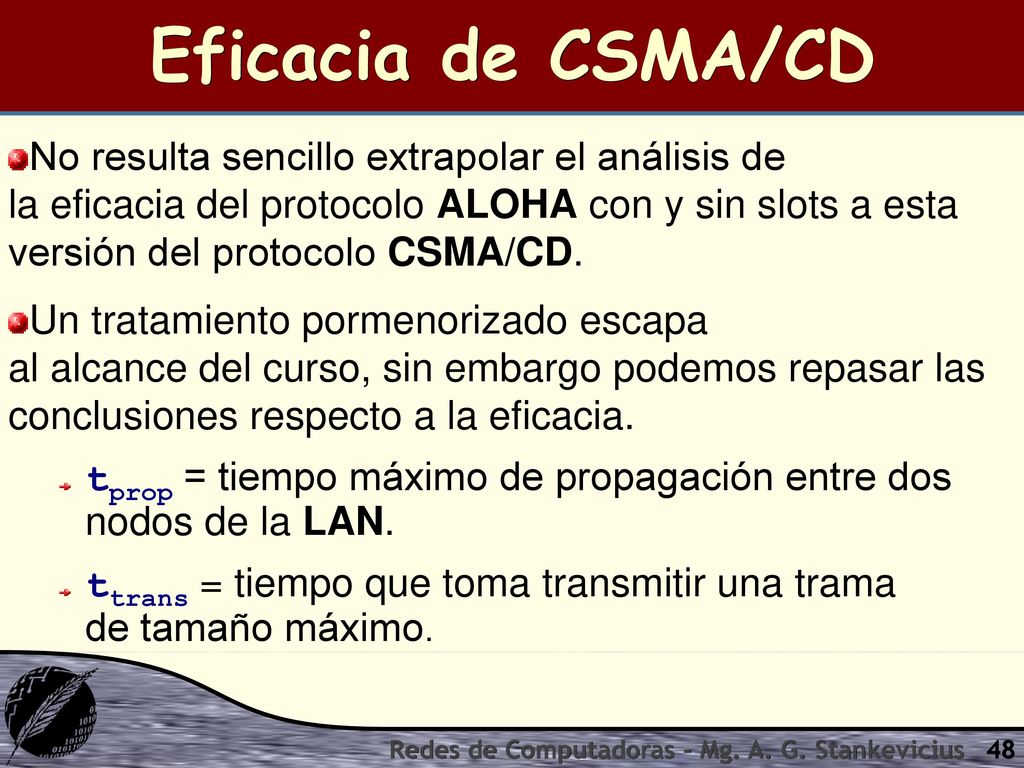 Eficacia de CSMA/CD

No resulta sencillo extrapolar el análisis de la eficacia del protocolo ALOHA con y sin slots a esta versión del protocolo CSMA/CD.

Un tratamiento pormenorizado escapa al alcance del curso, sin embargo podemos repasar las conclusiones respecto a la eficacia.

$t_{prop}$ = tiempo máximo de propagación entre dos nodos de la LAN.

$t_{trans}$ = tiempo que toma transmitir una trama de tamaño máximo.

Redes de Computadoras - Mg. A. G. Stankevicius 48